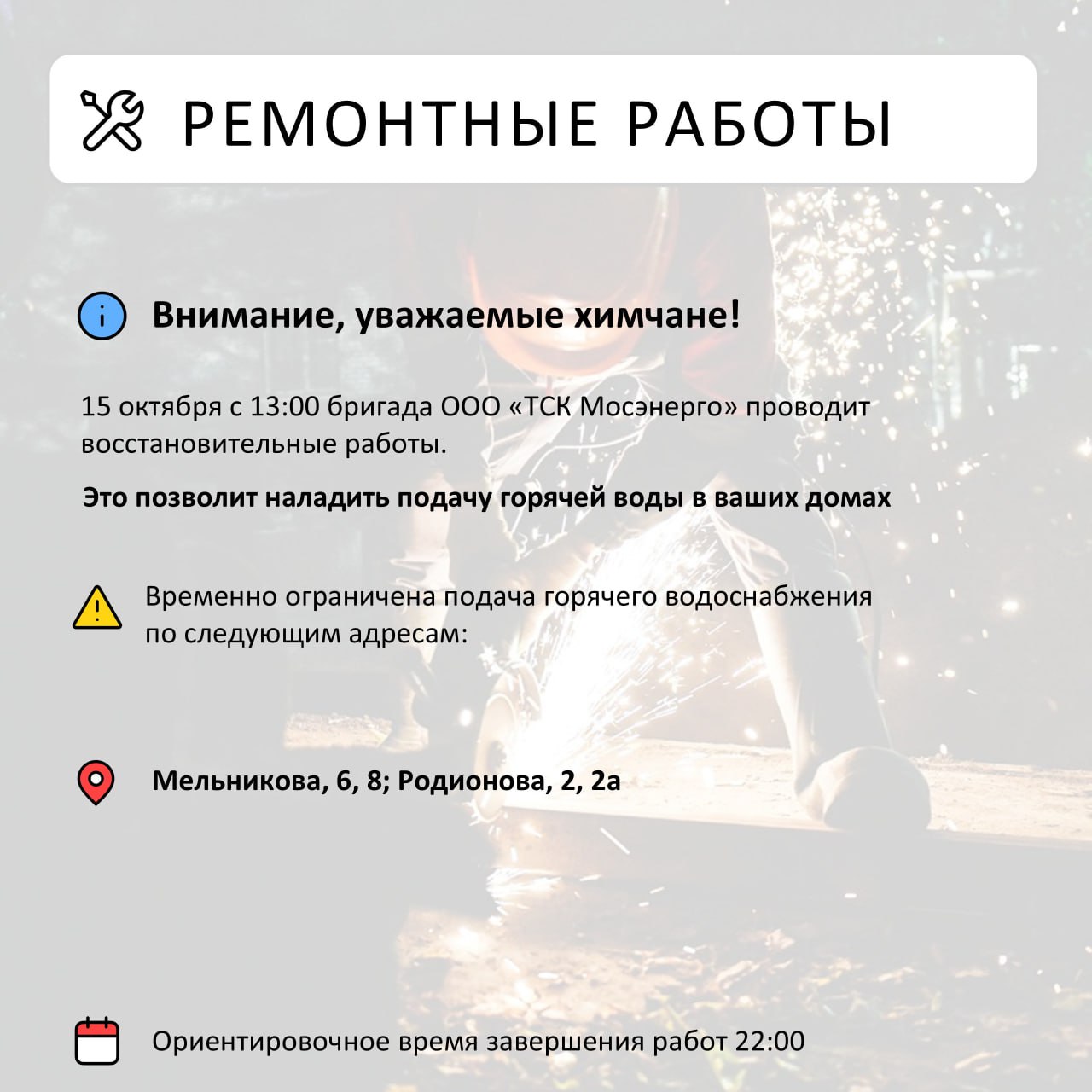 РЕМОНТНЫЕ РАБОТЫ

Внимание, уважаемые химчане!

15 октября с 13:00 бригада ООО «ТСК Мосэнерго» проводит восстановительные работы.

Это позволит наладить подачу горячей воды в ваших домах

Временно ограничена подача горячего водоснабжения по следующим адресам:

Мельникова, 6, 8; Родионова, 2, 2а

Ориентировочное время завершения работ 22:00